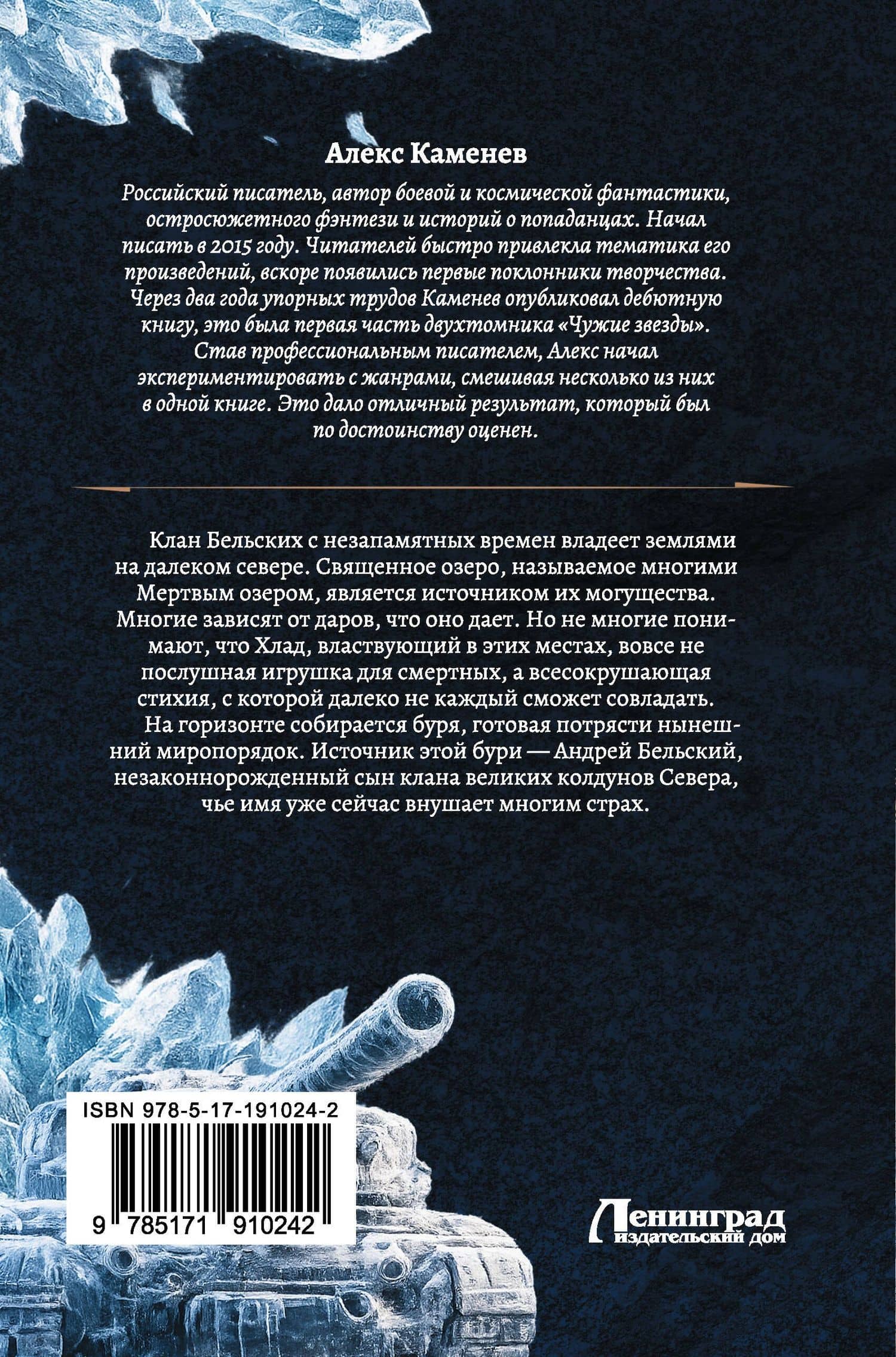 Алекс Каменев

Российский писатель, автор боевой и космической фантастики, остросюжетного фэнтези и историй о попаданцах. Начал писать в 2015 году. Читателей быстро привлекла тематика его произведений, вскоре появились первые поклонники творчества. Через два года упорных трудов Каменев опубликовал дебютную книгу, это была первая часть двухтомника «Чужие звезды». Став профессиональным писателем, Алекс начал экспериментировать с жанрами, смешивая несколько из них в одной книге. Это дало отличный результат, который был по достоинству оценен.

Клан Бельских с незапамятных времен владеет землями на далеком севере. Священное озеро, называемое многими Мертвым озером, является источником их могущества. Многие зависят от даров, что оно дает. Но не многие понимают, что Хлад, властвующий в этих местах, вовсе не послушная игрушка для смертных, а всесокрушающая стихия, с которой далеко не каждый сможет совладать.

На горизонте собирается буря, готовая потрясти нынешний миропорядок. Источник этой бури — Андрей Бельский, незаконнорожденный сын клана великих колдунов Севера, чье имя уже сейчас внушает многим страх.

ISBN 978-5-17-191024-2

9 785171 910242

Ленинград
издательский дом